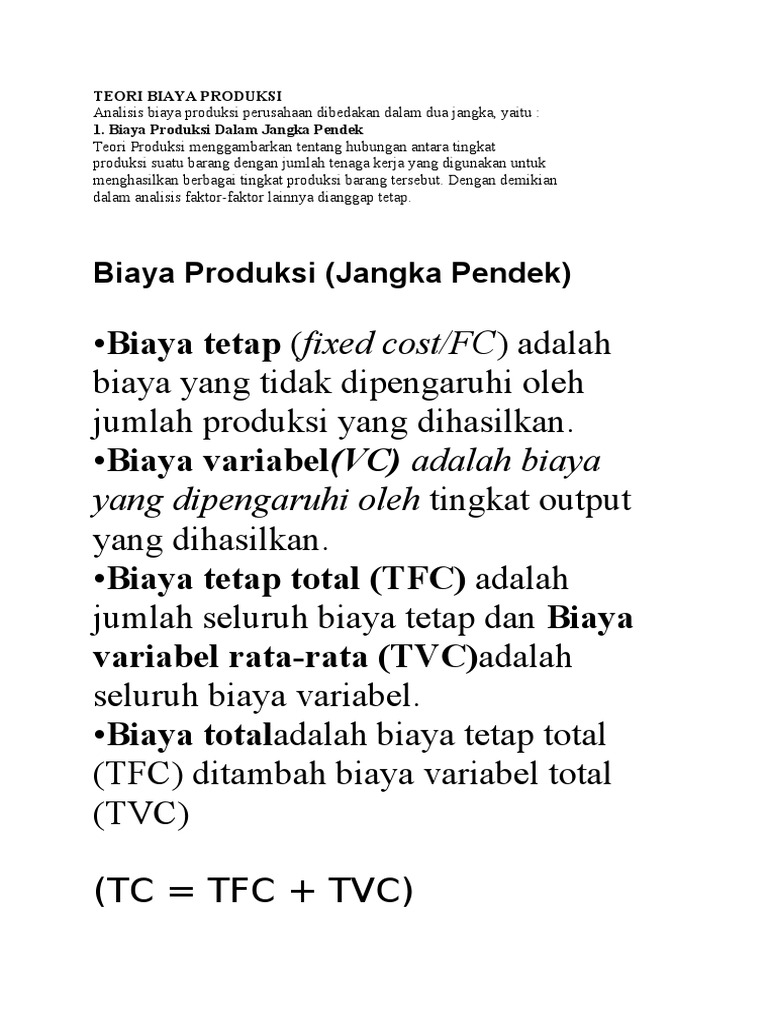 TEORI BIAYA PRODUKSI
Analisis biaya produksi perusahaan dibedakan dalam dua jangka, yaitu :
1. Biaya Produksi Dalam Jangka Pendek
Teori Produksi menggambarkan tentang hubungan antara tingkat produksi suatu barang dengan jumlah tenaga kerja yang digunakan untuk menghasilkan berbagai tingkat produksi barang tersebut. Dengan demikian dalam analisis faktor-faktor lainnya dianggap tetap.

Biaya Produksi (Jangka Pendek)

•Biaya tetap (fixed cost/FC) adalah biaya yang tidak dipengaruhi oleh jumlah produksi yang dihasilkan.
•Biaya variabel(VC) adalah biaya yang dipengaruhi oleh tingkat output yang dihasilkan.
•Biaya tetap total (TFC) adalah jumlah seluruh biaya tetap dan Biaya variabel rata-rata (TVC)adalah seluruh biaya variabel.
•Biaya totaladalah biaya tetap total (TFC) ditambah biaya variabel total (TVC)

(TC = TFC + TVC)